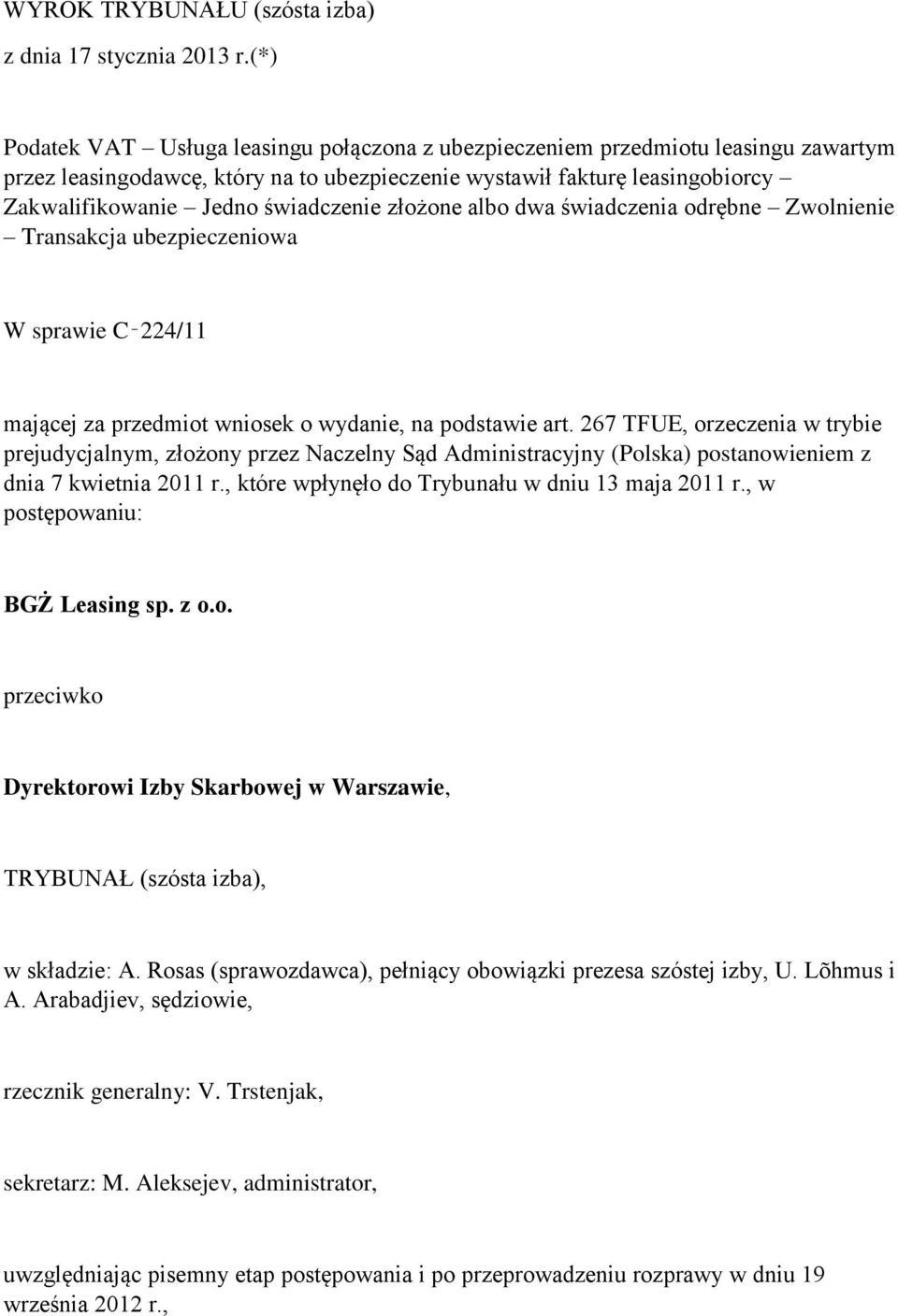 WYROK TRYBUNAŁU (szósta izba)

z dnia 17 stycznia 2013 r.(*)

Podatek VAT – Usługa leasingu połączona z ubezpieczeniem przedmiotu leasingu zawartym przez leasingodawcę, który na to ubezpieczenie wystawił fakturę leasingobiorcy – Zakwalifikowanie – Jedno świadczenie złożone albo dwa świadczenia odrębne – Zwolnienie – Transakcja ubezpieczeniowa

W sprawie C‑224/11

mającej za przedmiot wniosek o wydanie, na podstawie art. 267 TFUE, orzeczenia w trybie prejudycjalnym, złożony przez Naczelny Sąd Administracyjny (Polska) postanowieniem z dnia 7 kwietnia 2011 r., które wpłynęło do Trybunału w dniu 13 maja 2011 r., w postępowaniu:

BGŻ Leasing sp. z o.o.

przeciwko

Dyrektorowi Izby Skarbowej w Warszawie,

TRYBUNAŁ (szósta izba),

w składzie: A. Rosas (sprawozdawca), pełniący obowiązki prezesa szóstej izby, U. Lõhmus i A. Arabadjiev, sędziowie,

rzecznik generalny: V. Trstenjak,

sekretarz: M. Aleksejev, administrator,

uwzględniając pisemny etap postępowania i po przeprowadzeniu rozprawy w dniu 19 września 2012 r.,